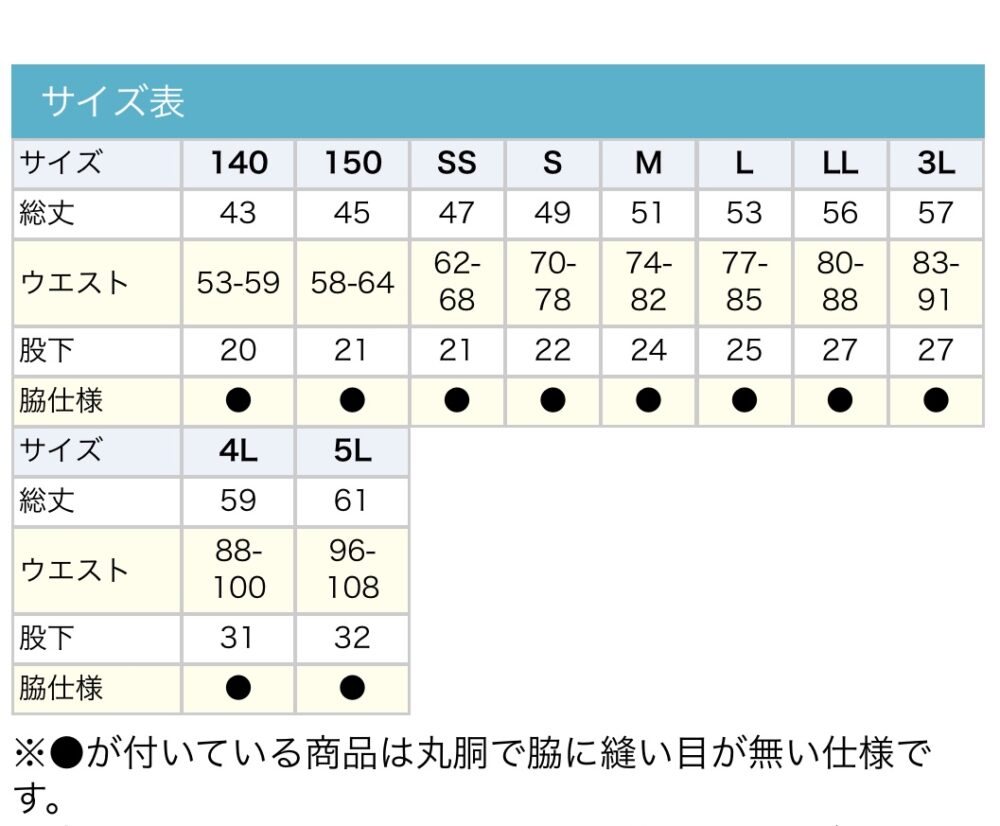 サイズ表

| サイズ | 140 | 150 | SS | S | M | L | LL | 3L |
|---|---|---|---|---|---|---|---|---|
| 総丈 | 43 | 45 | 47 | 49 | 51 | 53 | 56 | 57 |
| ウエスト | 53-59 | 58-64 | 62-68 | 70-78 | 74-82 | 77-85 | 80-88 | 83-91 |
| 股下 | 20 | 21 | 21 | 22 | 24 | 25 | 27 | 27 |
| 脇仕様 | ● | ● | ● | ● | ● | ● | ● | ● |

| サイズ | 4L | 5L |
|---|---|---|
| 総丈 | 59 | 61 |
| ウエスト | 88-100 | 96-108 |
| 股下 | 31 | 32 |
| 脇仕様 | ● | ● |

※●が付いている商品は丸胴で脇に縫い目が無い仕様です。